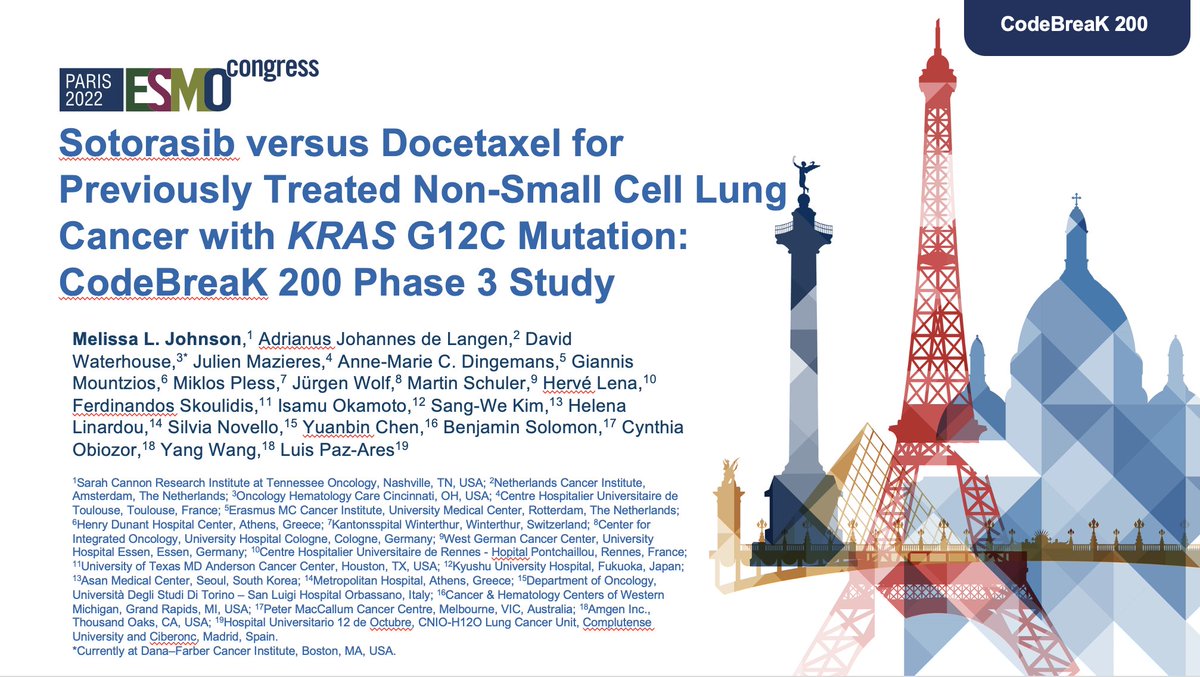 CodeBreaK 200

PARIS 2022 ESMO congress

Sotorasib versus Docetaxel for Previously Treated Non-Small Cell Lung Cancer with KRAS G12C Mutation: CodeBreaK 200 Phase 3 Study

Melissa L. Johnson,$^1$ Adrianus Johannes de Langen,$^2$ David Waterhouse,$^{3*}$ Julien Mazieres,$^4$ Anne-Marie C. Dingemans,$^5$ Giannis Mountzios,$^6$ Miklos Pless,$^7$ Jürgen Wolf,$^8$ Martin Schuler,$^9$ Hervé Lena,$^{10}$ Ferdinandos Skoulidis,$^{11}$ Isamu Okamoto,$^{12}$ Sang-We Kim,$^{13}$ Helena Linardou,$^{14}$ Silvia Novello,$^{15}$ Yuanbin Chen,$^{16}$ Benjamin Solomon,$^{17}$ Cynthia Obiozor,$^{18}$ Yang Wang,$^{18}$ Luis Paz-Ares$^{19}$

$^1$Sarah Cannon Research Institute at Tennessee Oncology, Nashville, TN, USA; $^2$Netherlands Cancer Institute, Amsterdam, The Netherlands; $^3$Oncology Hematology Care Cincinnati, OH, USA; $^4$Centre Hospitalier Universitaire de Toulouse, Toulouse, France; $^5$Erasmus MC Cancer Institute, University Medical Center, Rotterdam, The Netherlands; $^6$Henry Dunant Hospital Center, Athens, Greece; $^7$Kantonsspital Winterthur, Winterthur, Switzerland; $^8$Center for Integrated Oncology, University Hospital Cologne, Cologne, Germany; $^9$West German Cancer Center, University Hospital Essen, Essen, Germany; $^{10}$Centre Hospitalier Universitaire de Rennes - Hopital Pontchaillou, Rennes, France; $^{11}$University of Texas MD Anderson Cancer Center, Houston, TX, USA; $^{12}$Kyushu University Hospital, Fukuoka, Japan; $^{13}$Asan Medical Center, Seoul, South Korea; $^{14}$Metropolitan Hospital, Athens, Greece; $^{15}$Department of Oncology, Università Degli Studi Di Torino – San Luigi Hospital Orbassano, Italy; $^{16}$Cancer & Hematology Centers of Western Michigan, Grand Rapids, MI, USA; $^{17}$Peter MacCallum Cancer Centre, Melbourne, VIC, Australia; $^{18}$Amgen Inc., Thousand Oaks, CA, USA; $^{19}$Hospital Universitario 12 de Octubre, CNIO-H12O Lung Cancer Unit, Complutense University and Ciberonc, Madrid, Spain.
*Currently at Dana–Farber Cancer Institute, Boston, MA, USA.